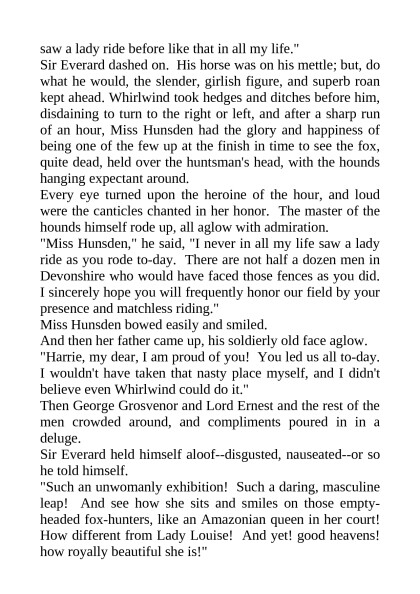 saw a lady ride before like that in all my life."

Sir Everard dashed on. His horse was on his mettle; but, do what he would, the slender, girlish figure, and superb roan kept ahead. Whirlwind took hedges and ditches before him, disdaining to turn to the right or left, and after a sharp run of an hour, Miss Hunsden had the glory and happiness of being one of the few up at the finish in time to see the fox, quite dead, held over the huntsman's head, with the hounds hanging expectant around.

Every eye turned upon the heroine of the hour, and loud were the canticles chanted in her honor. The master of the hounds himself rode up, all aglow with admiration.

"Miss Hunsden," he said, "I never in all my life saw a lady ride as you rode to-day. There are not half a dozen men in Devonshire who would have faced those fences as you did. I sincerely hope you will frequently honor our field by your presence and matchless riding."

Miss Hunsden bowed easily and smiled.

And then her father came up, his soldierly old face aglow.

"Harrie, my dear, I am proud of you! You led us all to-day. I wouldn't have taken that nasty place myself, and I didn't believe even Whirlwind could do it."

Then George Grosvenor and Lord Ernest and the rest of the men crowded around, and compliments poured in in a deluge.

Sir Everard held himself aloof--disgusted, nauseated--or so he told himself.

"Such an unwomanly exhibition! Such a daring, masculine leap! And see how she sits and smiles on those empty-headed fox-hunters, like an Amazonian queen in her court! How different from Lady Louise! And yet! good heavens! how royally beautiful she is!"